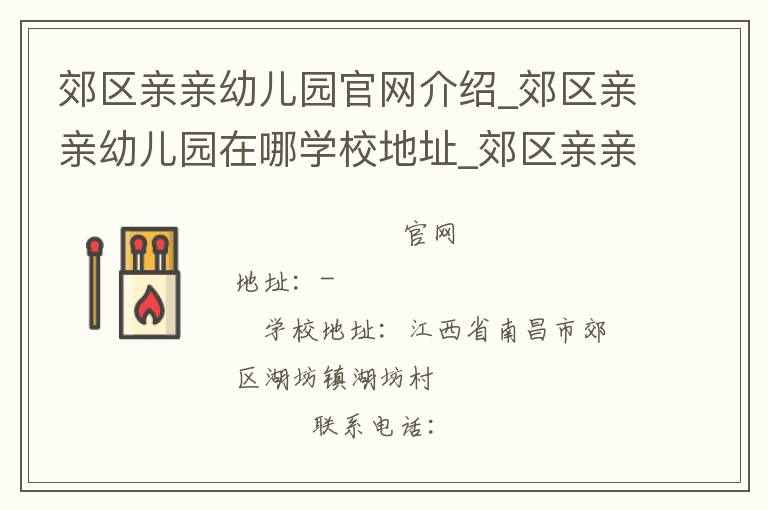 郊区亲亲幼儿园官网介绍_郊区亲亲幼儿园在哪学校地址_郊区亲亲

官网

地址：－

学校地址：江西省南昌市郊区湖坊镇湖坊村

联系电话：